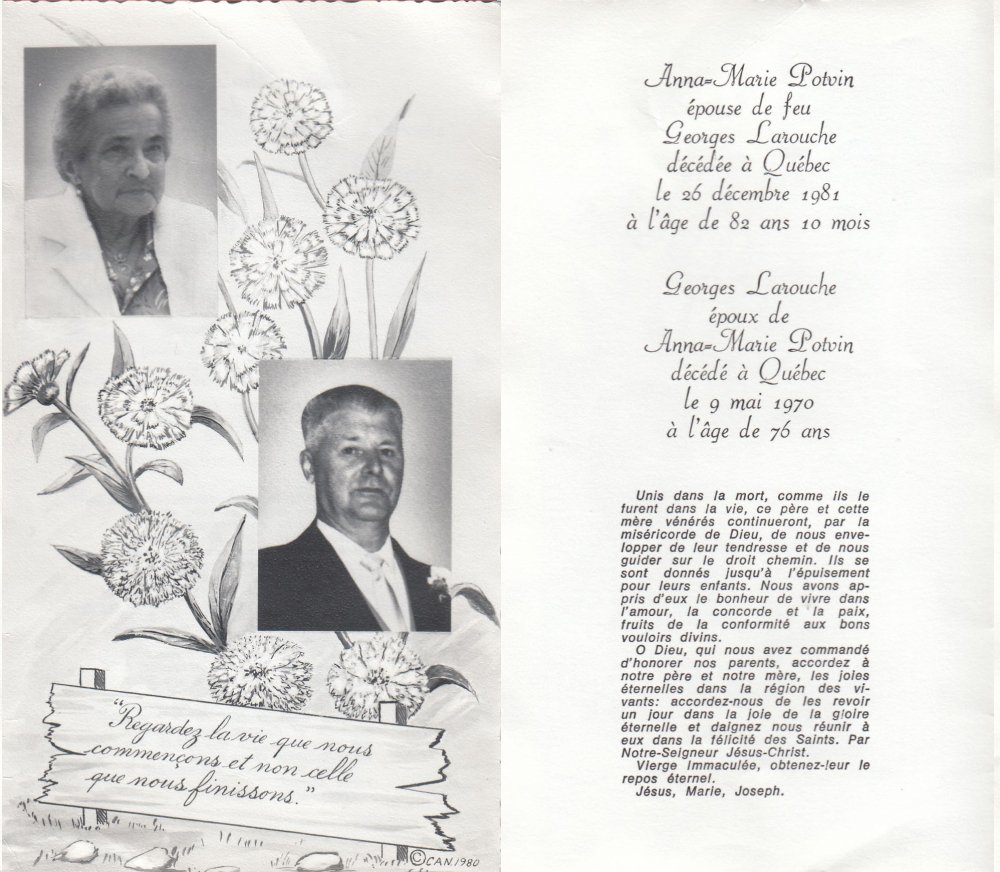 "Regardez la vie que nous commençons et non celle que nous finissons."

©CAN 1980

Anna-Marie Potvin
épouse de feu
Georges Larouche
décédée à Québec
le 26 décembre 1981
à l'âge de 82 ans 10 mois

Georges Larouche
époux de
Anna-Marie Potvin
décédé à Québec
le 9 mai 1970
à l'âge de 76 ans

Unis dans la mort, comme ils le furent dans la vie, ce père et cette mère vénérés continueront, par la miséricorde de Dieu, de nous envelopper de leur tendresse et de nous guider sur le droit chemin. Ils se sont donnés jusqu'à l'épuisement pour leurs enfants. Nous avons appris d'eux le bonheur de vivre dans l'amour, la concorde et la paix, fruits de la conformité aux bons vouloirs divins.

O Dieu, qui nous avez commandé d'honorer nos parents, accordez à notre père et notre mère, les joies éternelles dans la région des vivants: accordez-nous de les revoir un jour dans la joie de la gloire éternelle et daignez nous réunir à eux dans la félicité des Saints. Par Notre-Seigneur Jésus-Christ.

Vierge Immaculée, obtenez-leur le repos éternel.

Jésus, Marie, Joseph.